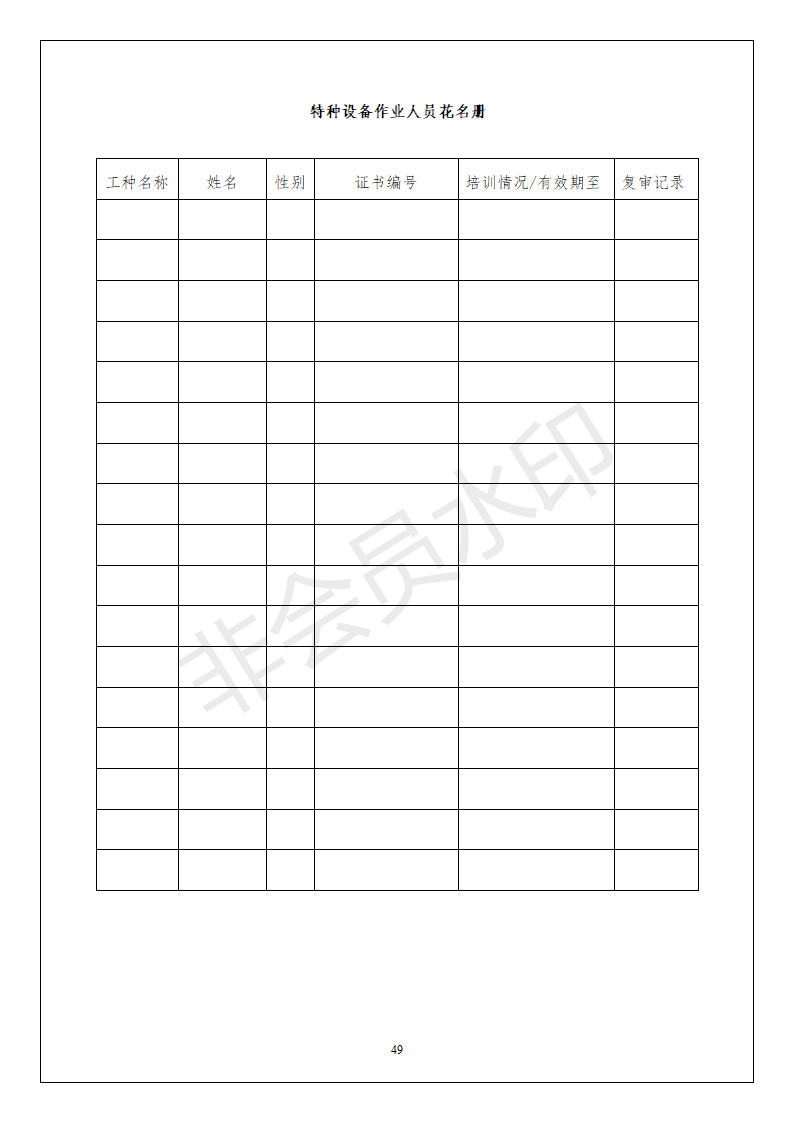 特种设备作业人员花名册

| 工种名称 | 姓名 | 性别 | 证书编号 | 培训情况/有效期至 | 复审记录 |
|---|---|---|---|---|---|
| | | | | | |
| | | | | | |
| | | | | | |
| | | | | | |
| | | | | | |
| | | | | | |
| | | | | | |
| | | | | | |
| | | | | | |
| | | | | | |
| | | | | | |
| | | | | | |
| | | | | | |
| | | | | | |
| | | | | | |
| | | | | | |
| | | | | | |

非会员水印

49